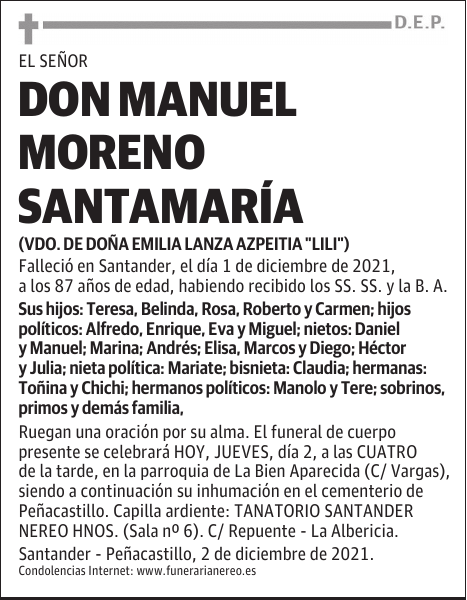 D.E.P.

EL SEÑOR

DON MANUEL MORENO SANTAMARÍA

(VDO. DE DOÑA EMILIA LANZA AZPEITIA "LILI")

Falleció en Santander, el día 1 de diciembre de 2021, a los 87 años de edad, habiendo recibido los SS. SS. y la B. A.

Sus hijos: Teresa, Belinda, Rosa, Roberto y Carmen; hijos políticos: Alfredo, Enrique, Eva y Miguel; nietos: Daniel y Manuel; Marina; Andrés; Elisa, Marcos y Diego; Héctor y Julia; nieta política: Mariate; bisnieta: Claudia; hermanas: Toñina y Chichi; hermanos políticos: Manolo y Tere; sobrinos, primos y demás familia,

Ruegan una oración por su alma. El funeral de cuerpo presente se celebrará HOY, JUEVES, día 2, a las CUATRO de la tarde, en la parroquia de La Bien Aparecida (C/ Vargas), siendo a continuación su inhumación en el cementerio de Peñacastillo. Capilla ardiente: TANATORIO SANTANDER NEREO HNOS. (Sala nº 6). C/ Repuente - La Albericia.

Santander - Peñacastillo, 2 de diciembre de 2021.

Condolencias Internet: www.funerarianereo.es